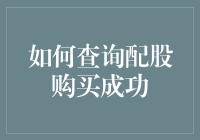 如何查询配股购买成功